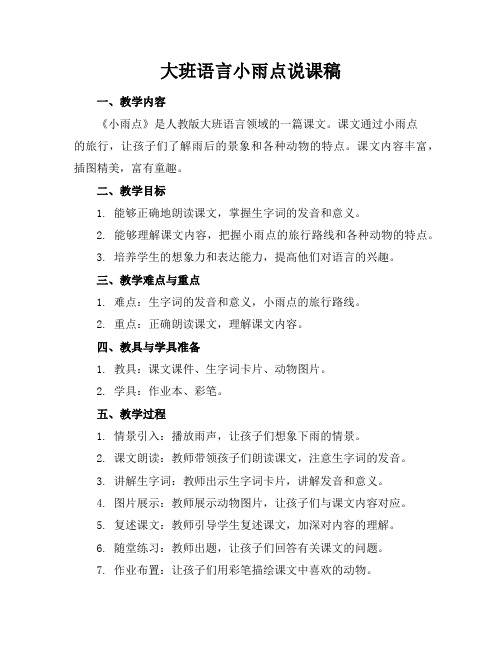 大班语言小雨点说课稿

一、教学内容

《小雨点》是人教版大班语言领域的一篇课文。课文通过小雨点的旅行，让孩子们了解雨后的景象和各种动物的特点。课文内容丰富，插图精美，富有童趣。

二、教学目标

1. 能够正确地朗读课文，掌握生字词的发音和意义。

2. 能够理解课文内容，把握小雨点的旅行路线和各种动物的特点。

3. 培养学生的想象力和表达能力，提高他们对语言的兴趣。

三、教学难点与重点

1. 难点：生字词的发音和意义，小雨点的旅行路线。

2. 重点：正确朗读课文，理解课文内容。

四、教具与学具准备

1. 教具：课文课件、生字词卡片、动物图片。

2. 学具：作业本、彩笔。

五、教学过程

1. 情景引入：播放雨声，让孩子们想象下雨的情景。

2. 课文朗读：教师带领孩子们朗读课文，注意生字词的发音。

3. 讲解生字词：教师出示生字词卡片，讲解发音和意义。

4. 图片展示：教师展示动物图片，让孩子们与课文内容对应。

5. 复述课文：教师引导学生复述课文，加深对内容的理解。

6. 随堂练习：教师出题，让孩子们回答有关课文的问题。

7. 作业布置：让孩子们用彩笔描绘课文中喜欢的动物。